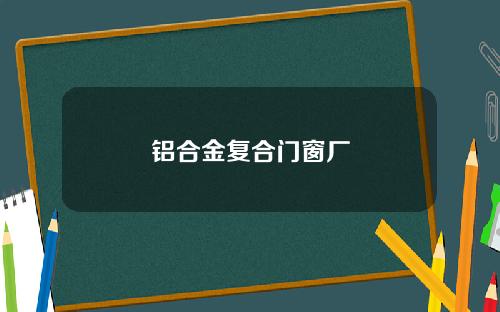 铝合金复合门窗厂